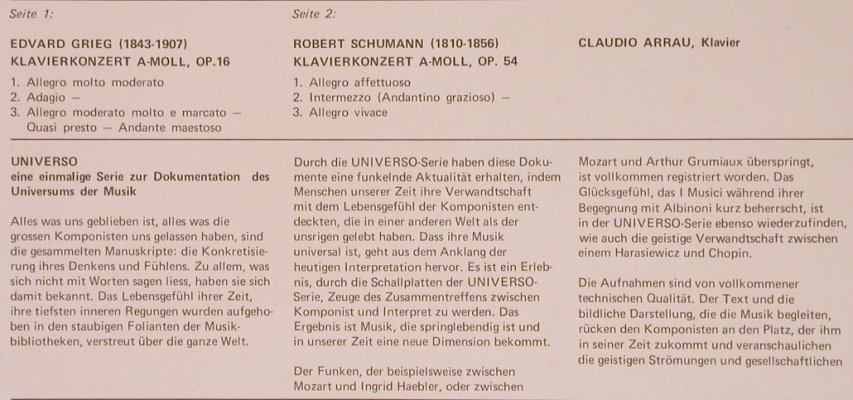 Seite 1:

EDVARD GRIEG (1843-1907)
KLAVIERKONZERT A-MOLL, OP.16

1. Allegro molto moderato
2. Adagio –
3. Allegro moderato molto e marcato – Quasi presto – Andante maestoso

Seite 2:

ROBERT SCHUMANN (1810-1856)
KLAVIERKONZERT A-MOLL, OP. 54

1. Allegro affettuoso
2. Intermezzo (Andantino grazioso) –
3. Allegro vivace

CLAUDIO ARRAU, Klavier

UNIVERSO
eine einmalige Serie zur Dokumentation des Universums der Musik

Alles was uns geblieben ist, alles was die grossen Komponisten uns gelassen haben, sind die gesammelten Manuskripte: die Konkretisierung ihres Denkens und Fühlens. Zu allem, was sich nicht mit Worten sagen liess, haben sie sich damit bekannt. Das Lebensgefühl ihrer Zeit, ihre tiefsten inneren Regungen wurden aufgehoben in den staubigen Folianten der Musikbibliotheken, verstreut über die ganze Welt.

Durch die UNIVERSO-Serie haben diese Dokumente eine funkelnde Aktualität erhalten, indem Menschen unserer Zeit ihre Verwandtschaft mit dem Lebensgefühl der Komponisten entdeckten, die in einer anderen Welt als der unsrigen gelebt haben. Dass ihre Musik universal ist, geht aus dem Anklang der heutigen Interpretation hervor. Es ist ein Erlebnis, durch die Schallplatten der UNIVERSO-Serie, Zeuge des Zusammentreffens zwischen Komponist und Interpret zu werden. Das Ergebnis ist Musik, die springlebendig ist und in unserer Zeit eine neue Dimension bekommt.

Der Funken, der beispielsweise zwischen Mozart und Ingrid Haebler, oder zwischen Mozart und Arthur Grumiaux überspringt, ist vollkommen registriert worden. Das Glücksgefühl, das I Musici während ihrer Begegnung mit Albinoni kurz beherrscht, ist in der UNIVERSO-Serie ebenso wiederzufinden, wie auch die geistige Verwandtschaft zwischen einem Harasiewicz und Chopin.

Die Aufnahmen sind von vollkommener technischen Qualität. Der Text und die bildliche Darstellung, die die Musik begleiten, rücken den Komponisten an den Platz, der ihm in seiner Zeit zukommt und veranschaulichen die geistigen Strömungen und gesellschaftlichen